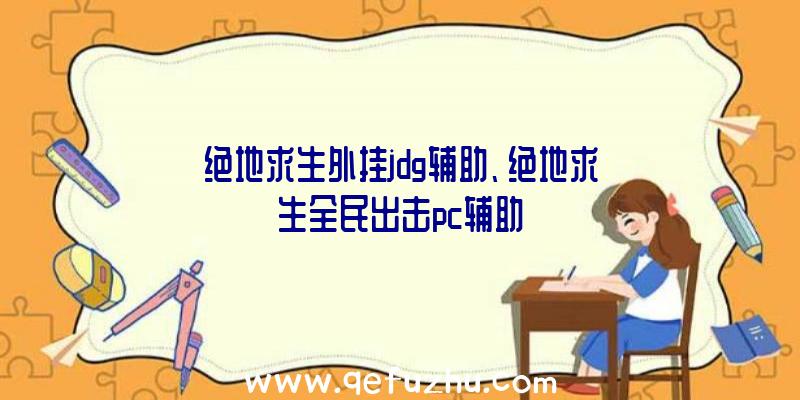 绝地求生外挂jdg辅助、绝地求生全民出击pc辅助

www.qetuzhu.com